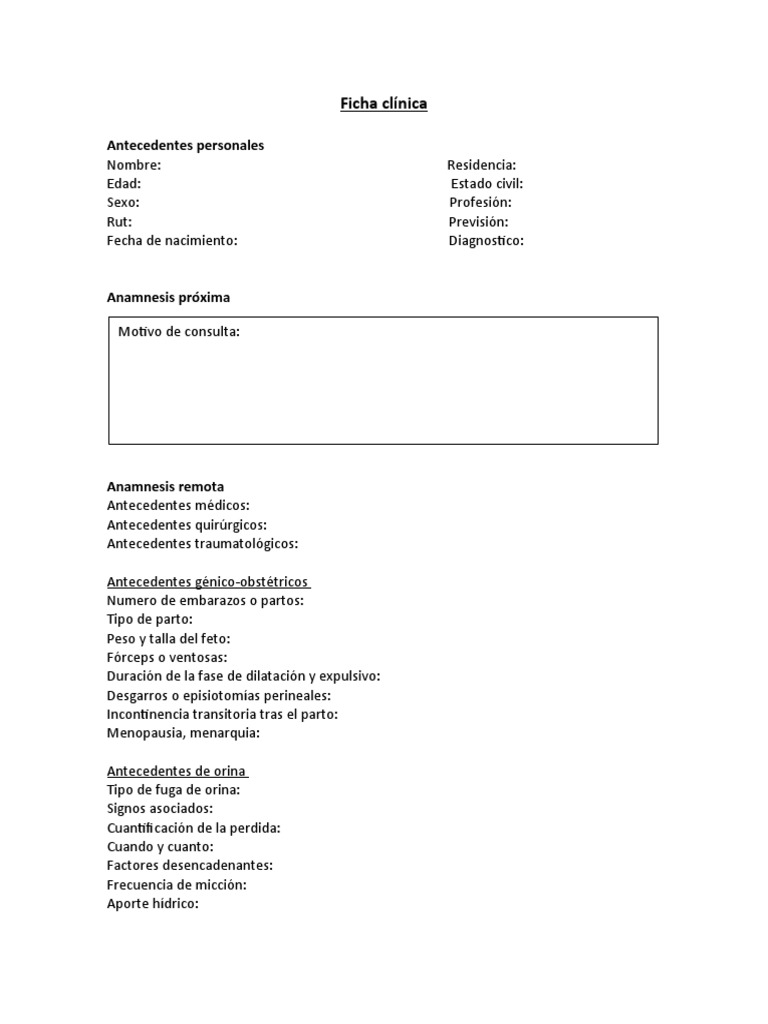 Ficha clínica

Antecedentes personales
Nombre:
Edad:
Sexo:
Rut:
Fecha de nacimiento:

Residencia:
Estado civil:
Profesión:
Previsión:
Diagnostico:

Anamnesis próxima

Motivo de consulta:

Anamnesis remota
Antecedentes médicos:
Antecedentes quirúrgicos:
Antecedentes traumatológicos:

Antecedentes génico-obstétricos
Numero de embarazos o partos:
Tipo de parto:
Peso y talla del feto:
Fórceps o ventosas:
Duración de la fase de dilatación y expulsivo:
Desgarros o episiotomías perineales:
Incontinencia transitoria tras el parto:
Menopausia, menarquia:

Antecedentes de orina
Tipo de fuga de orina:
Signos asociados:
Cuantificación de la perdida:
Cuando y cuanto:
Factores desencadenantes:
Frecuencia de micción:
Aporte hídrico: